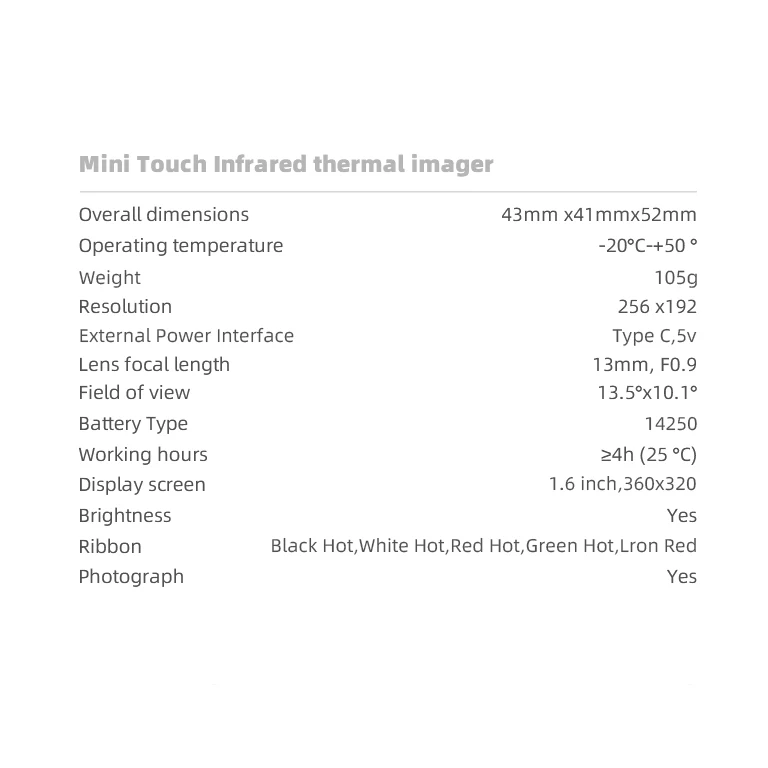 Mini Touch Infrared thermal imager

Overall dimensions 43mm x41mmx52mm
Operating temperature -20°C-+50 °
Weight 105g
Resolution 256 x192
External Power Interface Type C,5v
Lens focal length 13mm, F0.9
Field of view 13.5°x10.1°
Battery Type 14250
Working hours ≥4h (25 °C)
Display screen 1.6 inch,360x320
Brightness Yes
Ribbon Black Hot,White Hot,Red Hot,Green Hot,Lron Red
Photograph Yes